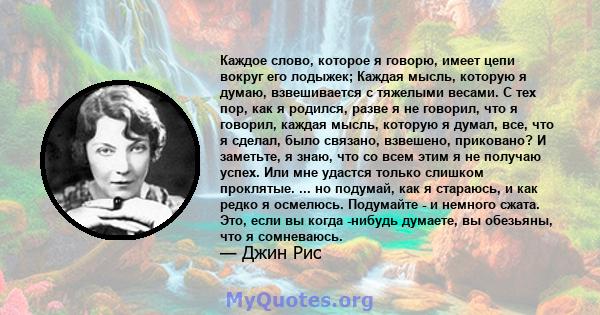 Каждое слово, которое я говорю, имеет цепи вокруг его лодыжек; Каждая мысль, которую я думаю, взвешивается с тяжелыми весами. С тех пор, как я родился, разве я не говорил, что я говорил, каждая мысль, которую я думал, все, что я сделал, было связано, взвешено, приковано? И заметьте, я знаю, что со всем этим я не получаю успех. Или мне удастся только слишком проклятые. ... но подумай, как я стараюсь, и как редко я осмелюсь. Подумайте - и немного сжата. Это, если вы когда -нибудь думаете, вы обезьяны, что я сомневаюсь.

— Джин Рис

MyQuotes.org